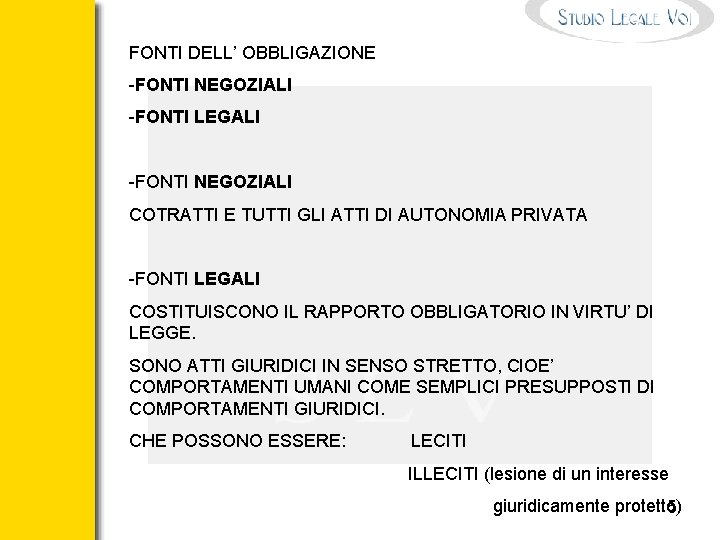 STUDIO LEGALE VOI

FONTI DELL' OBBLIGAZIONE

-FONTI NEGOZIALI

-FONTI LEGALI

-FONTI NEGOZIALI

COTRATTI E TUTTI GLI ATTI DI AUTONOMIA PRIVATA

-FONTI LEGALI

COSTITUISCONO IL RAPPORTO OBBLIGATORIO IN VIRTU' DI LEGGE.

SONO ATTI GIURIDICI IN SENSO STRETTO, CIOE' COMPORTAMENTI UMANI COME SEMPLICI PRESUPPOSTI DI COMPORTAMENTI GIURIDICI.

CHE POSSONO ESSERE: LECITI

ILLECITI (lesione di un interesse giuridicamente protetto)

5